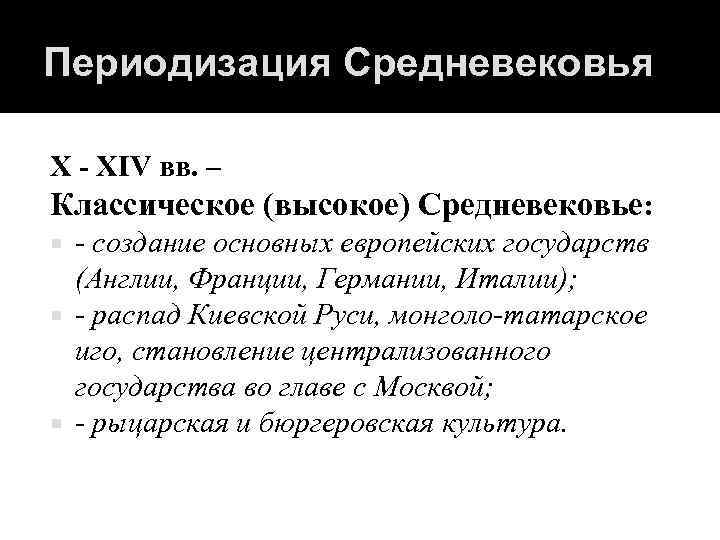 Периодизация Средневековья

X - XIV вв. –
Классическое (высокое) Средневековье:

- создание основных европейских государств (Англии, Франции, Германии, Италии);
- распад Киевской Руси, монголо-татарское иго, становление централизованного государства во главе с Москвой;
- рыцарская и бюргеровская культура.